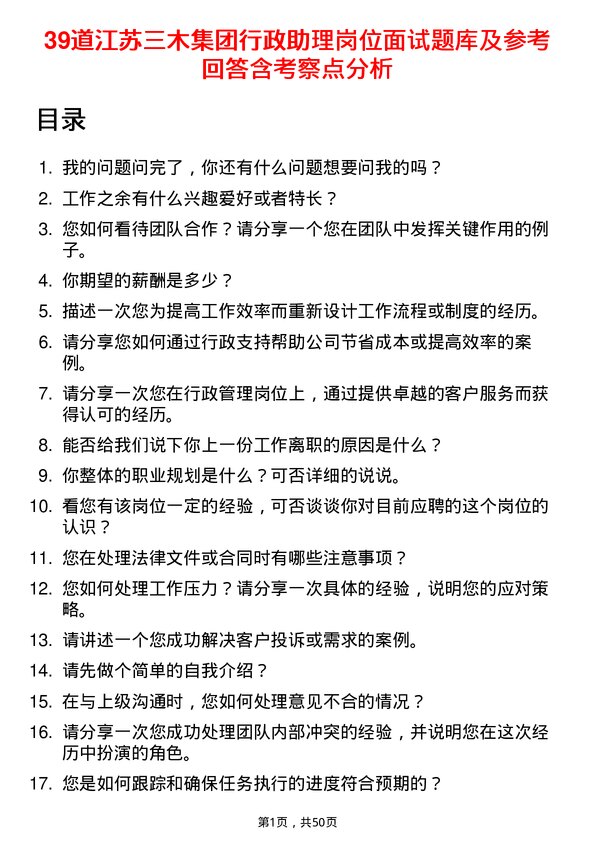 39道江苏三木集团行政助理岗位面试题库及参考回答含考察点分析

目录

1. 我的问题问完了，你还有什么问题想要问我的吗？
2. 工作之余有什么兴趣爱好或者特长？
3. 您如何看待团队合作？请分享一个您在团队中发挥关键作用的例子。
4. 你期望的薪酬是多少？
5. 描述一次您为提高工作效率而重新设计工作流程或制度的经历。
6. 请分享您如何通过行政支持帮助公司节省成本或提高效率的案例。
7. 请分享一次您在行政管理岗位上，通过提供卓越的客户服务而获得认可的经历。
8. 能否给我们说下你上一份工作离职的原因是什么？
9. 你整体的职业规划是什么？可否详细的说说。
10. 看您有该岗位一定的经验，可否谈谈你对目前应聘的这个岗位的认识？
11. 您在处理法律文件或合同时有哪些注意事项？
12. 您如何处理工作压力？请分享一次具体的经验，说明您的应对策略。
13. 请讲述一个您成功解决客户投诉或需求的案例。
14. 请先做个简单的自我介绍？
15. 在与上级沟通时，您如何处理意见不合的情况？
16. 请分享一次您成功处理团队内部冲突的经验，并说明您在这次经历中扮演的角色。
17. 您是如何跟踪和确保任务执行的进度符合预期的？

第1页，共50页